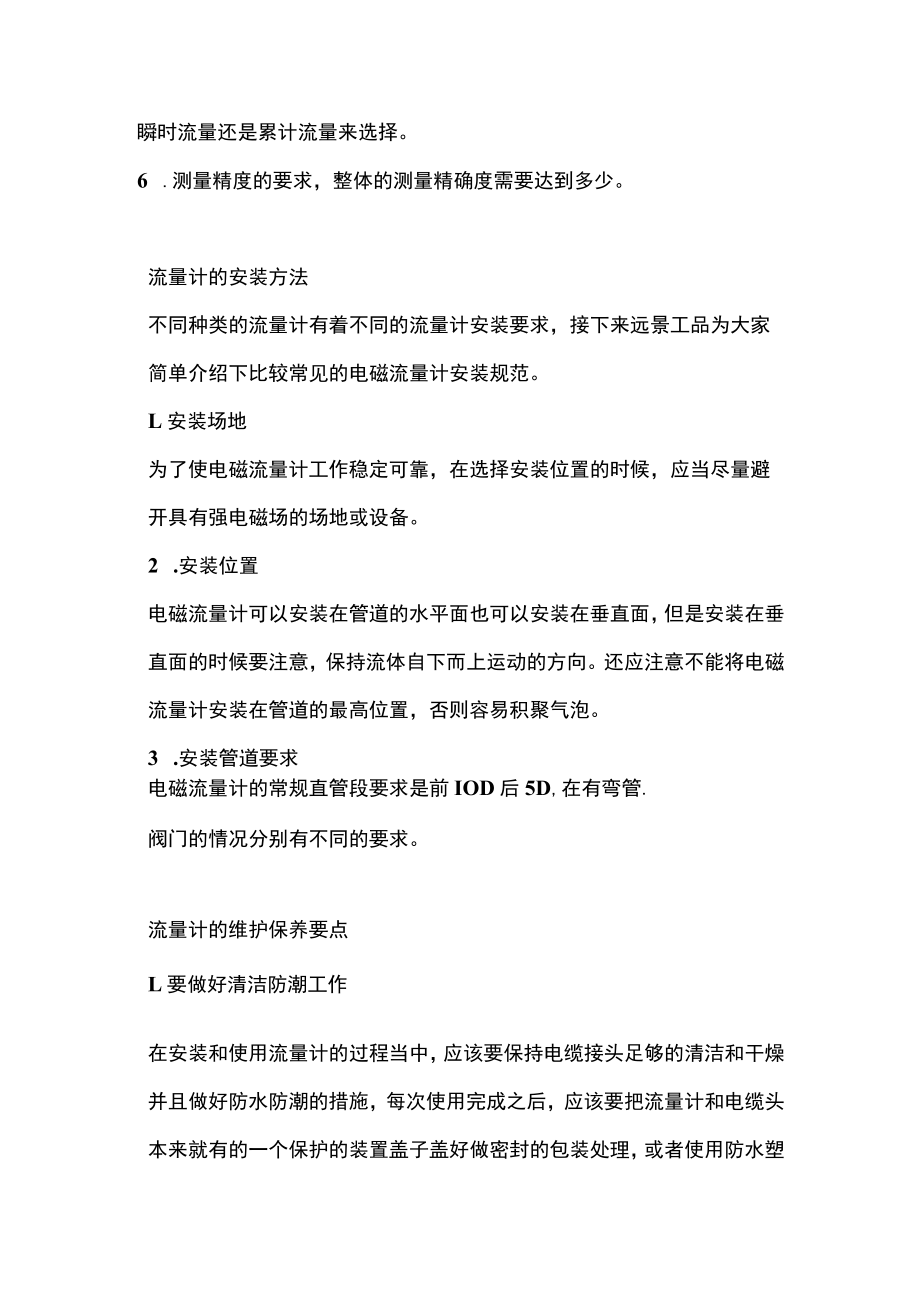 瞬时流量还是累计流量来选择。

6 . 测量精度的要求，整体的测量精确度需要达到多少。

流量计的安装方法

不同种类的流量计有着不同的流量计安装要求，接下来远景工品为大家简单介绍下比较常见的电磁流量计安装规范。

L 安装场地

为了使电磁流量计工作稳定可靠，在选择安装位置的时候，应当尽量避开具有强电磁场的场地或设备。

2 .安装位置

电磁流量计可以安装在管道的水平面也可以安装在垂直面，但是安装在垂直面的时候要注意，保持流体自下而上运动的方向。还应注意不能将电磁流量计安装在管道的最高位置，否则容易积聚气泡。

3 .安装管道要求

电磁流量计的常规直管段要求是前 IOD 后 5D, 在有弯管.

阀门的情况分别有不同的要求。

流量计的维护保养要点

L 要做好清洁防潮工作

在安装和使用流量计的过程当中，应该要保持电缆接头足够的清洁和干燥并且做好防水防潮的措施，每次使用完成之后，应该要把流量计和电缆头本来就有的一个保护的装置盖子盖好做密封的包装处理，或者使用防水塑